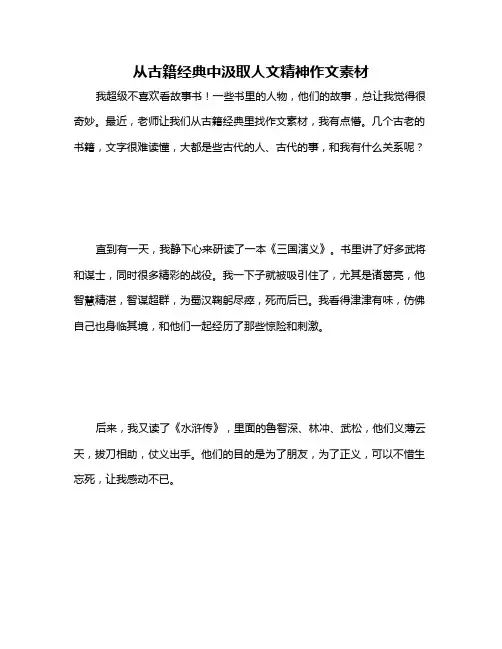 从古籍经典中汲取人文精神作文素材

我超级不喜欢看故事书！一些书里的人物，他们的故事，总让我觉得很奇妙。最近，老师让我们从古籍经典里找作文素材，我有点懵。几个古老的书籍，文字很难读懂，大都是些古代的人、古代的事，和我有什么关系呢？

直到有一天，我静下心来研读了一本《三国演义》。书里讲了好多武将和谋士，同时很多精彩的战役。我一下子就被吸引住了，尤其是诸葛亮，他智慧精湛，智谋超群，为蜀汉鞠躬尽瘁，死而后已。我看得津津有味，仿佛自己也身临其境，和他们一起经历了那些惊险和刺激。

后来，我又读了《水浒传》，里面的鲁智深、林冲、武松，他们义薄云天，拔刀相助，仗义出手。他们的目的是为了朋友，为了正义，可以不惜生忘死，让我感动不已。